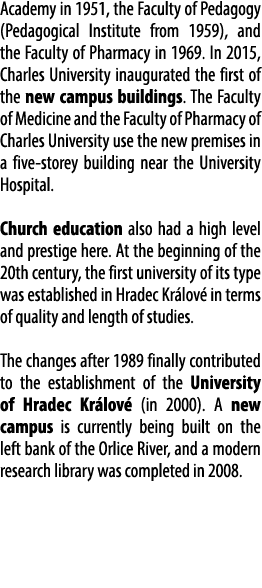 Academy in 1951, the Faculty of Pedagogy (Pedagogical Institute from 1959), and the Faculty of Pharmacy in 1969. In 2015, Charles University inaugurated the first of the new campus buildings. The Faculty of Medicine and the Faculty of Pharmacy of Charles University use the new premises in a five-storey building near the University Hospital.

Church education also had a high level and prestige here. At the beginning of the 20th century, the first university of its type was established in Hradec Králové in terms of quality and length of studies.

The changes after 1989 finally contributed to the establishment of the University of Hradec Králové (in 2000). A new campus is currently being built on the left bank of the Orlice River, and a modern research library was completed in 2008.